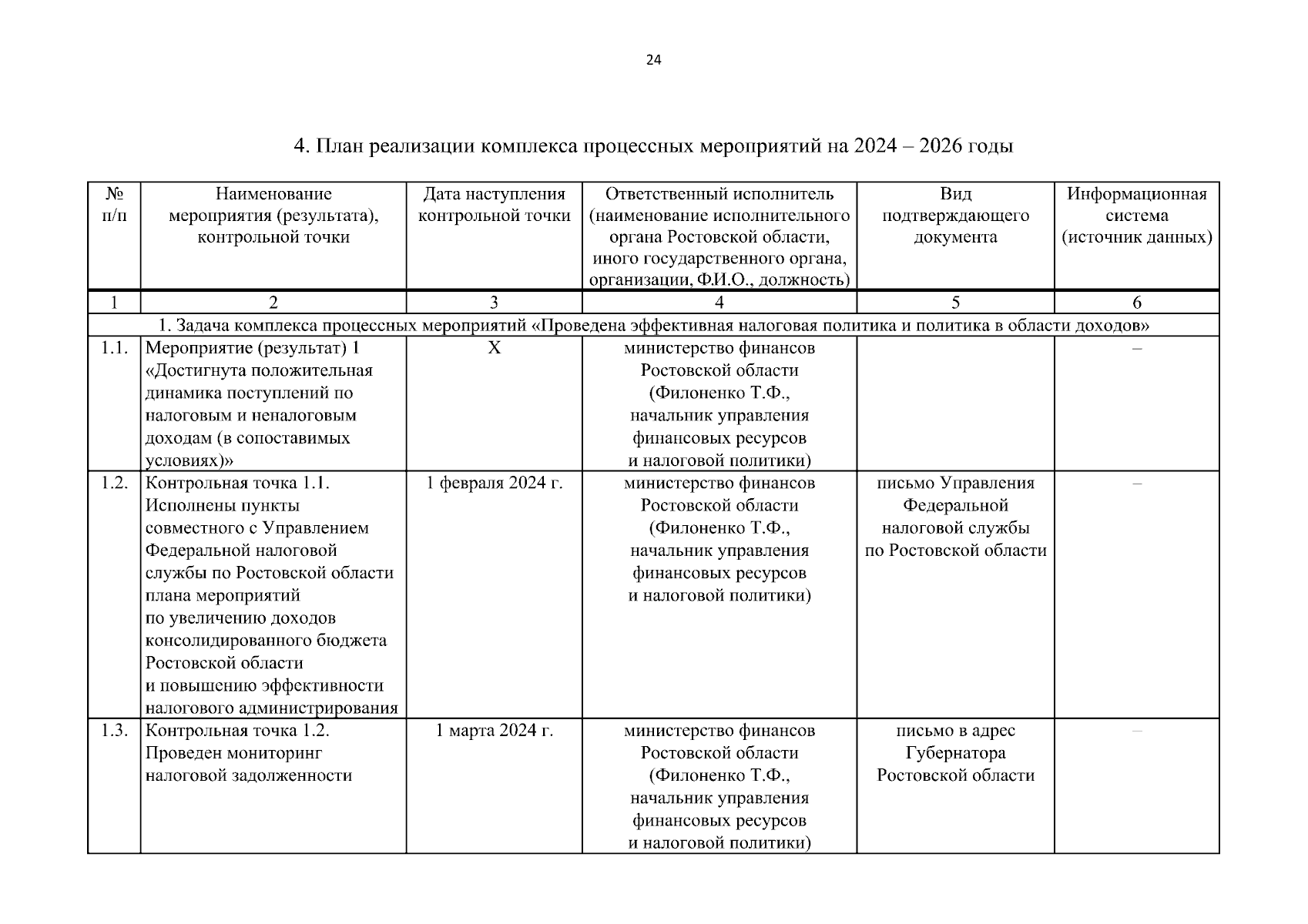 24

4. План реализации комплекса процессных мероприятий на 2024 – 2026 годы

| № п/п | Наименование мероприятия (результата), контрольной точки | Дата наступления контрольной точки | Ответственный исполнитель (наименование исполнительного органа Ростовской области, иного государственного органа, организации, Ф.И.О., должность) | Вид подтверждающего документа | Информационная система (источник данных) |
|---|---|---|---|---|---|
| 1 | 2 | 3 | 4 | 5 | 6 |
| 1. Задача комплекса процессных мероприятий «Проведена эффективная налоговая политика и политика в области доходов» | | | | | |
| 1.1. | Мероприятие (результат) 1 «Достигнута положительная динамика поступлений по налоговым и неналоговым доходам (в сопоставимых условиях)» | Х | министерство финансов Ростовской области (Филоненко Т.Ф., начальник управления финансовых ресурсов и налоговой политики) | | – |
| 1.2. | Контрольная точка 1.1. Исполнены пункты совместного с Управлением Федеральной налоговой службы по Ростовской области плана мероприятий по увеличению доходов консолидированного бюджета Ростовской области и повышению эффективности налогового администрирования | 1 февраля 2024 г. | министерство финансов Ростовской области (Филоненко Т.Ф., начальник управления финансовых ресурсов и налоговой политики) | письмо Управления Федеральной налоговой службы по Ростовской области | – |
| 1.3. | Контрольная точка 1.2. Проведен мониторинг налоговой задолженности | 1 марта 2024 г. | министерство финансов Ростовской области (Филоненко Т.Ф., начальник управления финансовых ресурсов и налоговой политики) | письмо в адрес Губернатора Ростовской области | – |